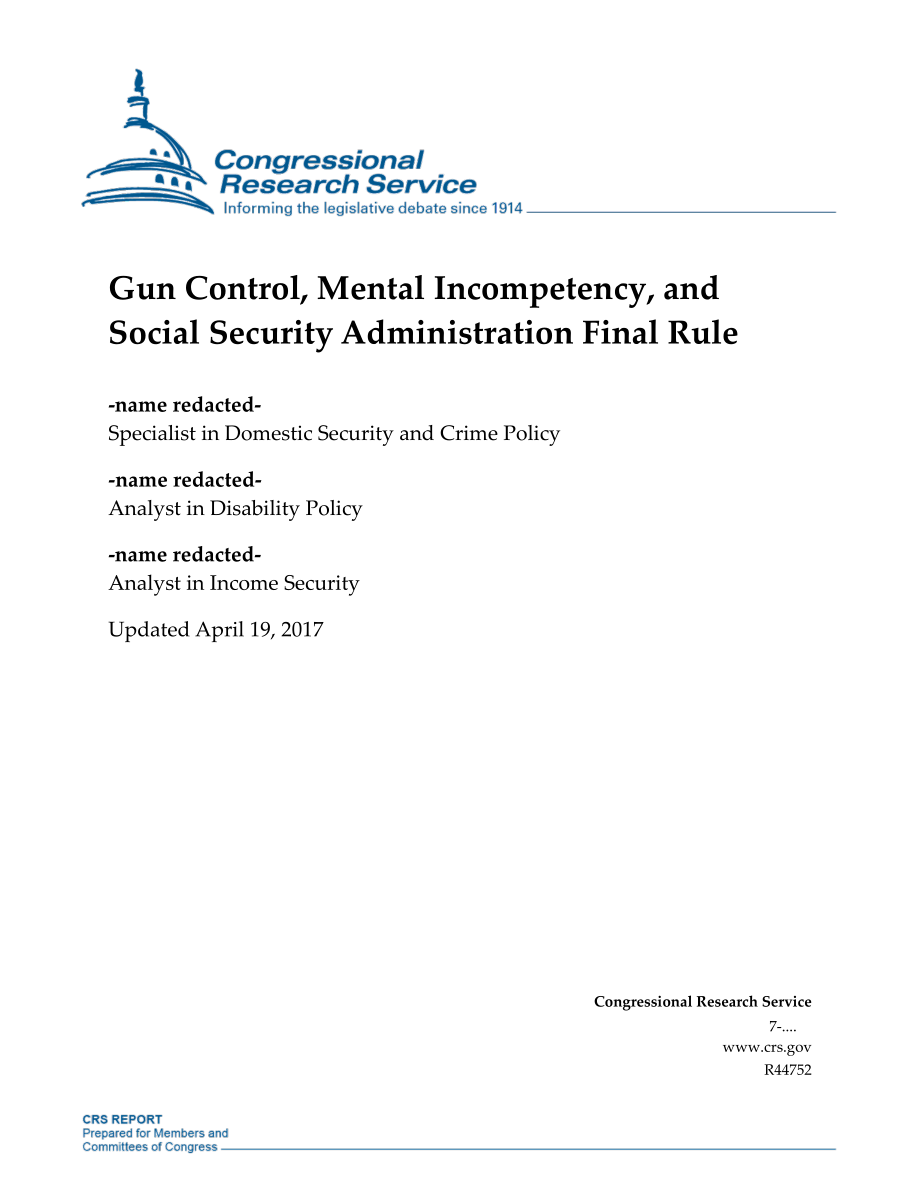 Congressional Research Service
Informing the legislative debate since 1914

Gun Control, Mental Incompetency, and Social Security Administration Final Rule

-name redacted-
Specialist in Domestic Security and Crime Policy

-name redacted-
Analyst in Disability Policy

-name redacted-
Analyst in Income Security

Updated April 19, 2017

Congressional Research Service
7-....
www.crs.gov
R44752

CRS REPORT
Prepared for Members and
Committees of Congress